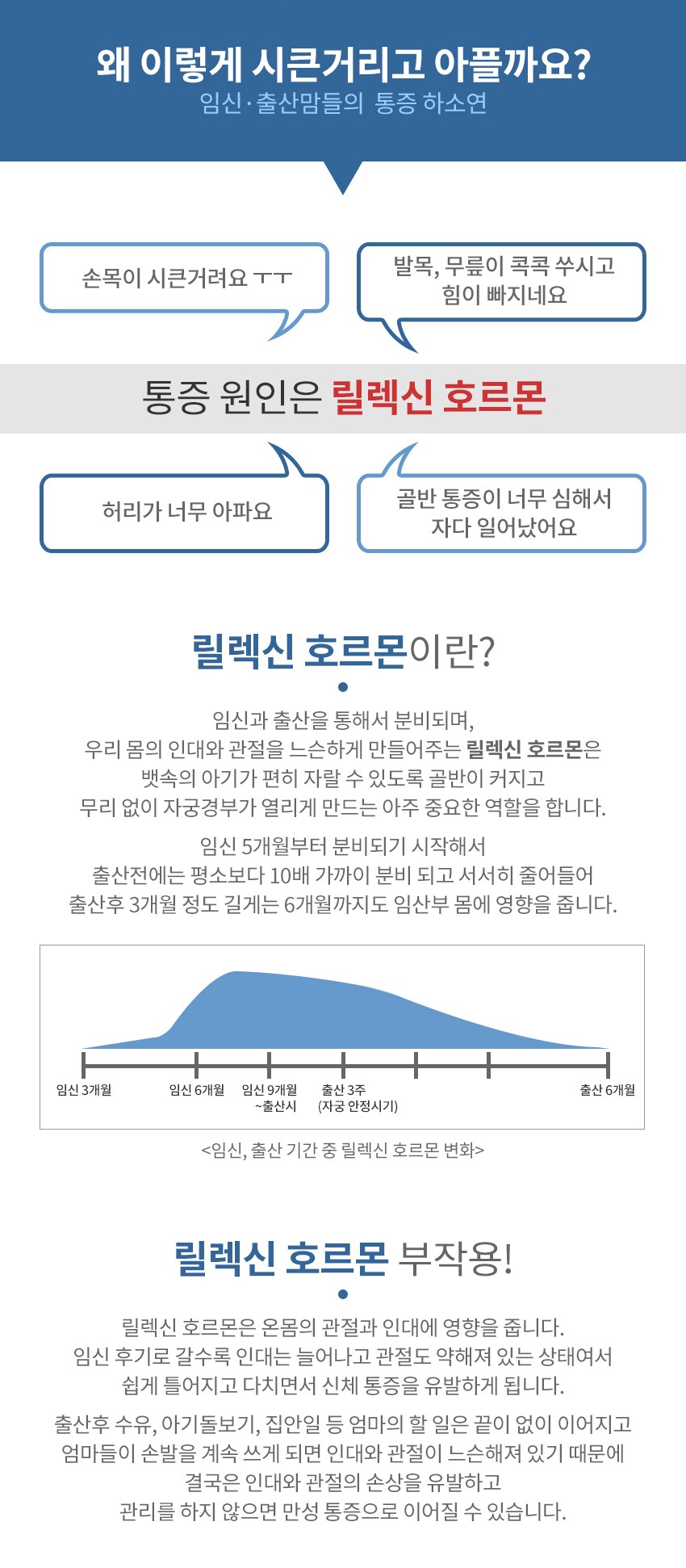 왜 이렇게 시큰거리고 아플까요?
임신·출산맘들의 통증 하소연

손목이 시큰거려요 ㅜㅜ

발목, 무릎이 콕콕 쑤시고
힘이 빠지네요

통증 원인은 릴렉신 호르몬

허리가 너무 아파요

골반 통증이 너무 심해서
자다 일어났어요

릴렉신 호르몬이란?

임신과 출산을 통해서 분비되며,
우리 몸의 인대와 관절을 느슨하게 만들어주는 릴렉신 호르몬은
뱃속의 아기가 편히 자랄 수 있도록 골반이 커지고
무리 없이 자궁경부가 열리게 만드는 아주 중요한 역할을 합니다.

임신 5개월부터 분비되기 시작해서
출산전에는 평소보다 10배 가까이 분비 되고 서서히 줄어들어
출산후 3개월 정도 길게는 6개월까지도 임산부 몸에 영향을 줍니다.

임신 3개월
임신 6개월
임신 9개월
~출산시
출산 3주
(자궁 안정시기)
출산 6개월

<임신, 출산 기간 중 릴렉신 호르몬 변화>

릴렉신 호르몬 부작용!

릴렉신 호르몬은 온몸의 관절과 인대에 영향을 줍니다.
임신 후기로 갈수록 인대는 늘어나고 관절도 약해져 있는 상태여서
쉽게 틀어지고 다치면서 신체 통증을 유발하게 됩니다.

출산후 수유, 아기돌보기, 집안일 등 엄마의 할 일은 끝이 없이 이어지고
엄마들이 손발을 계속 쓰게 되면 인대와 관절이 느슨해져 있기 때문에
결국은 인대와 관절의 손상을 유발하고
관리를 하지 않으면 만성 통증으로 이어질 수 있습니다.